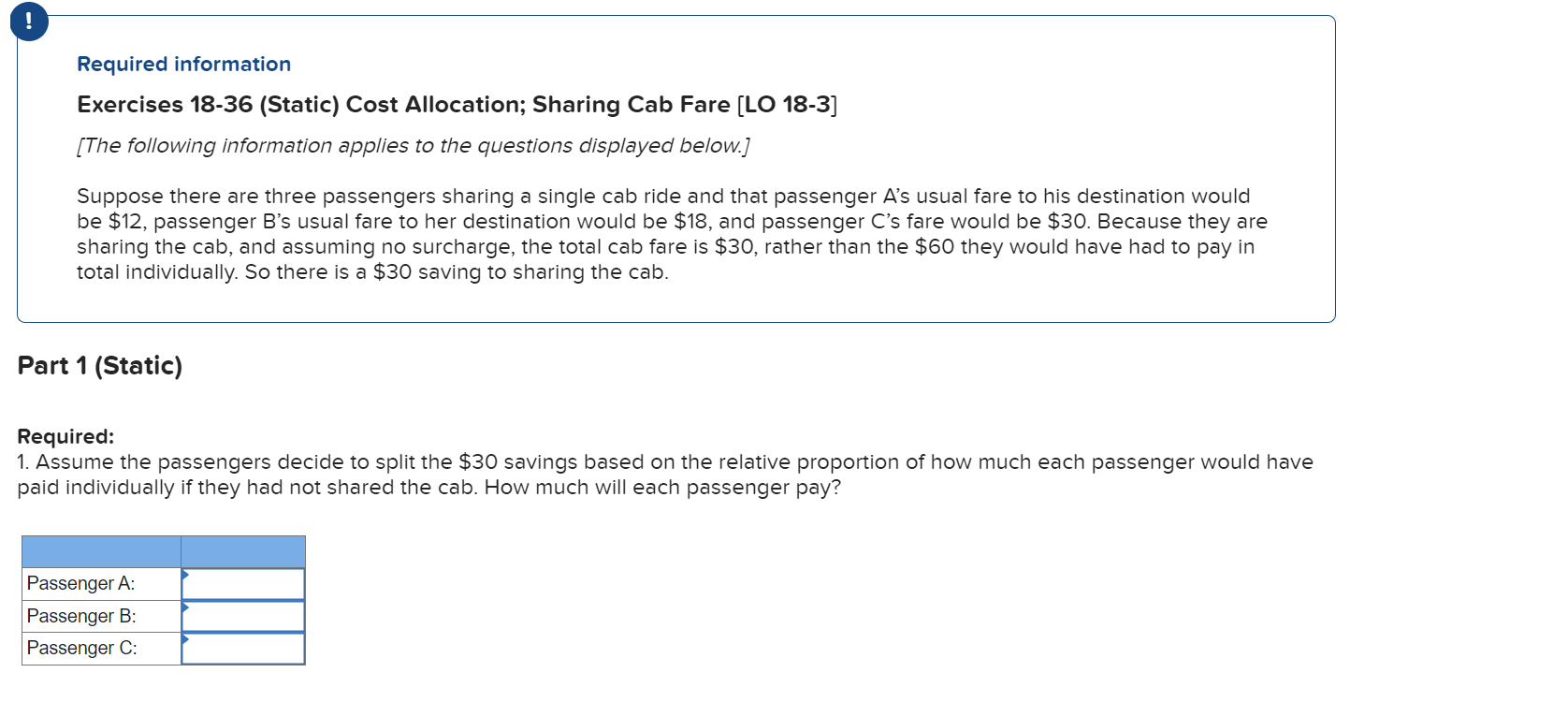 !

Required information

Exercises 18-36 (Static) Cost Allocation; Sharing Cab Fare [LO 18-3]

[The following information applies to the questions displayed below.]

Suppose there are three passengers sharing a single cab ride and that passenger A's usual fare to his destination would be \$12, passenger B's usual fare to her destination would be \$18, and passenger C's fare would be \$30. Because they are sharing the cab, and assuming no surcharge, the total cab fare is \$30, rather than the \$60 they would have had to pay in total individually. So there is a \$30 saving to sharing the cab.

Part 1 (Static)

Required:
1. Assume the passengers decide to split the \$30 savings based on the relative proportion of how much each passenger would have paid individually if they had not shared the cab. How much will each passenger pay?

| | |
|---|---|
| Passenger A: | |
| Passenger B: | |
| Passenger C: | |